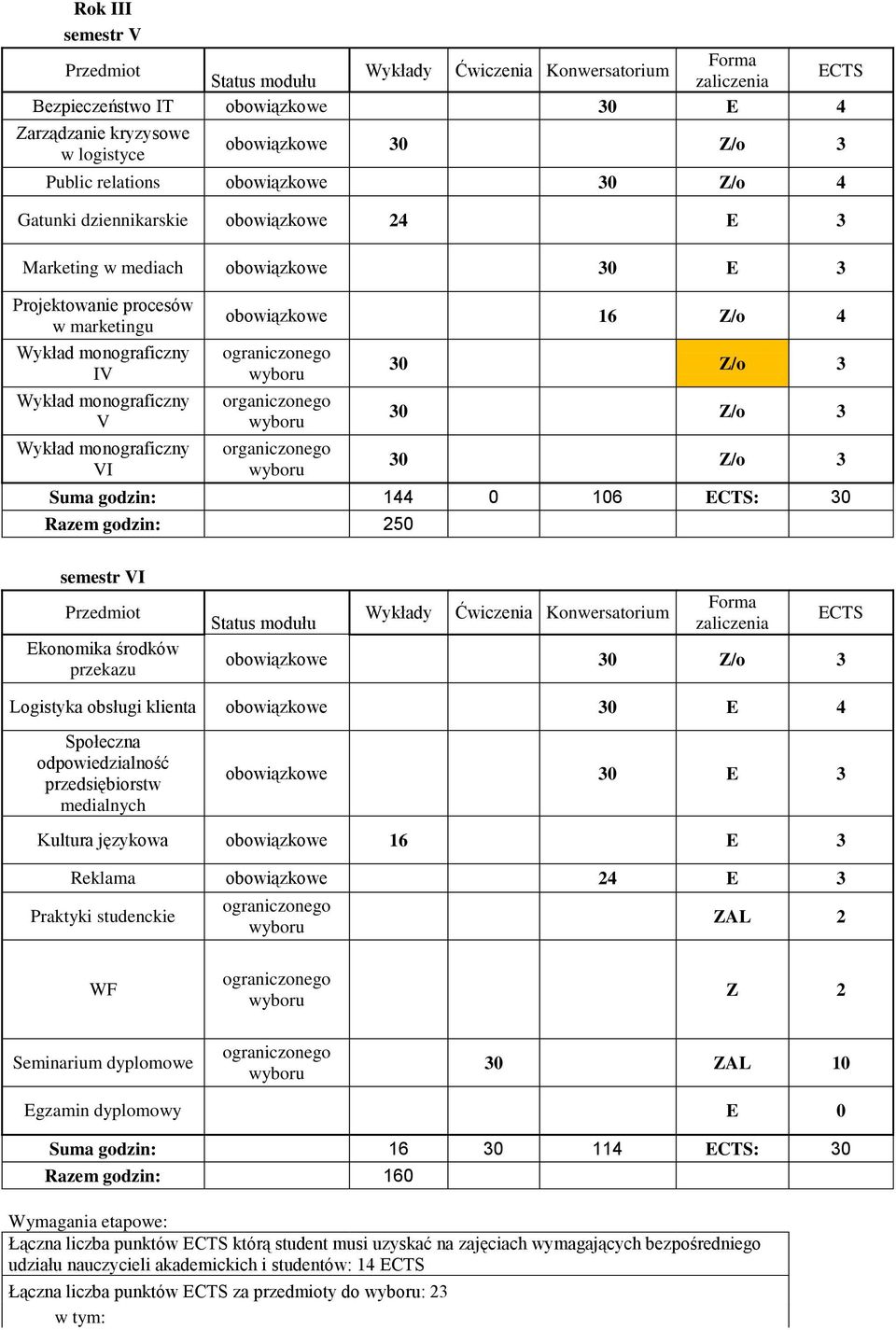 Rok III
semestr V

| Przedmiot | Status modułu | Wykłady | Ćwiczenia | Konwersatorium | Forma zaliczenia | ECTS |
|---|---|---|---|---|---|---|
| Bezpieczeństwo IT | obowiązkowe | | | 30 | E | 4 |
| Zarządzanie kryzysowe w logistyce | obowiązkowe | 30 | | | Z/o | 3 |
| Public relations | obowiązkowe | | | 30 | Z/o | 4 |
| Gatunki dziennikarskie | obowiązkowe | 24 | | | E | 3 |
| Marketing w mediach | obowiązkowe | | | 30 | E | 3 |
| Projektowanie procesów w marketingu | obowiązkowe | | | 16 | Z/o | 4 |
| Wykład monograficzny IV | ograniczonego wyboru | 30 | | | Z/o | 3 |
| Wykład monograficzny V | organiczonego wyboru | 30 | | | Z/o | 3 |
| Wykład monograficzny VI | organiczonego wyboru | 30 | | | Z/o | 3 |
| Suma godzin: | | 144 | 0 | 106 | ECTS: | 30 |
| Razem godzin: | | 250 | | | | |

semestr VI

| Przedmiot | Status modułu | Wykłady | Ćwiczenia | Konwersatorium | Forma zaliczenia | ECTS |
|---|---|---|---|---|---|---|
| Ekonomika środków przekazu | obowiązkowe | | | 30 | Z/o | 3 |
| Logistyka obsługi klienta | obowiązkowe | | | 30 | E | 4 |
| Społeczna odpowiedzialność przedsiębiorstw medialnych | obowiązkowe | | | 30 | E | 3 |
| Kultura językowa | obowiązkowe | 16 | | | E | 3 |
| Reklama | obowiązkowe | | | 24 | E | 3 |
| Praktyki studenckie | ograniczonego wyboru | | | | ZAL | 2 |
| WF | ograniczonego wyboru | | | | Z | 2 |
| Seminarium dyplomowe | ograniczonego wyboru | | 30 | | ZAL | 10 |
| Egzamin dyplomowy | | | | | E | 0 |
| Suma godzin: | | 16 | 30 | 114 | ECTS: | 30 |
| Razem godzin: | | 160 | | | | |

Wymagania etapowe:
Łączna liczba punktów ECTS którą student musi uzyskać na zajęciach wymagających bezpośredniego udziału nauczycieli akademickich i studentów: 14 ECTS
Łączna liczba punktów ECTS za przedmioty do wyboru: 23
w tym: